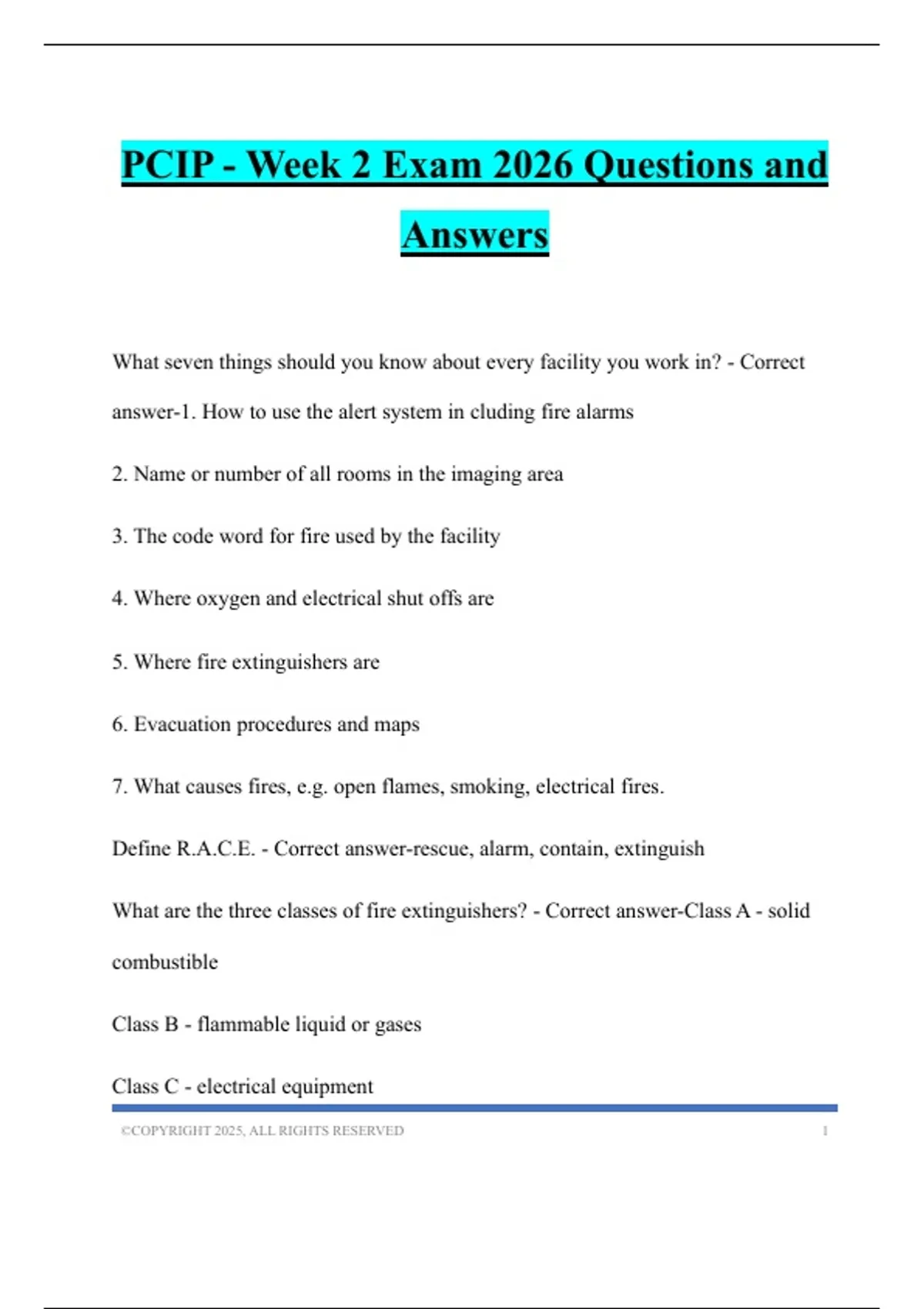 PCIP - Week 2 Exam 2026 Questions and Answers

What seven things should you know about every facility you work in? - Correct answer-1. How to use the alert system in cluding fire alarms

2. Name or number of all rooms in the imaging area

3. The code word for fire used by the facility

4. Where oxygen and electrical shut offs are

5. Where fire extinguishers are

6. Evacuation procedures and maps

7. What causes fires, e.g. open flames, smoking, electrical fires.

Define R.A.C.E. - Correct answer-rescue, alarm, contain, extinguish

What are the three classes of fire extinguishers? - Correct answer-Class A - solid combustible

Class B - flammable liquid or gases

Class C - electrical equipment

©COPYRIGHT 2025, ALL RIGHTS RESERVED 1